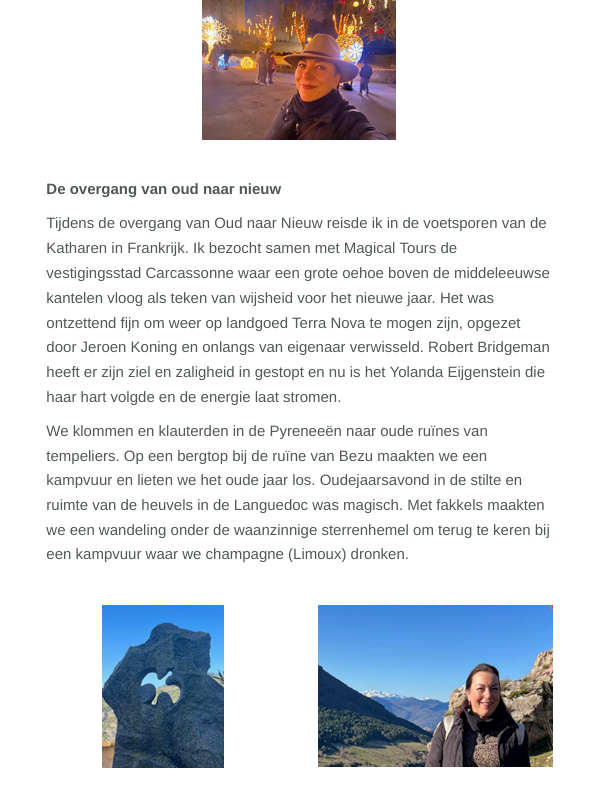 De overgang van oud naar nieuw

Tijdens de overgang van Oud naar Nieuw reisde ik in de voetsporen van de Katharen in Frankrijk. Ik bezocht samen met Magical Tours de vestigingsstad Carcassonne waar een grote oehoe boven de middeleeuwse kantelen vloog als teken van wijsheid voor het nieuwe jaar. Het was ontzettend fijn om weer op landgoed Terra Nova te mogen zijn, opgezet door Jeroen Koning en onlangs van eigenaar verwisseld. Robert Bridgeman heeft er zijn ziel en zaligheid in gestopt en nu is het Yolanda Eijgenstein die haar hart volgde en de energie laat stromen.

We klommen en klauterden in de Pyreneeën naar oude ruïnes van tempeliers. Op een bergtop bij de ruïne van Bezu maakten we een kampvuur en lieten we het oude jaar los. Oudejaarsavond in de stilte en ruimte van de heuvels in de Languedoc was magisch. Met fakkels maakten we een wandeling onder de waanzinnige sterrenhemel om terug te keren bij een kampvuur waar we champagne (Limoux) dronken.